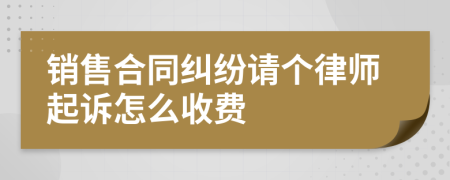 销售合同纠纷请个律师起诉怎么收费